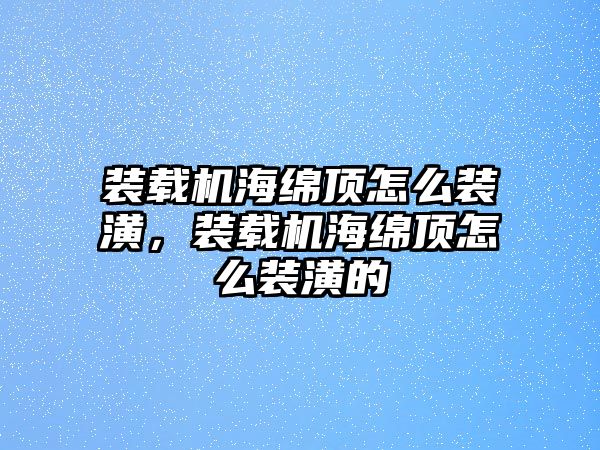 装载机海绵顶怎么装潢，装载机海绵顶怎么装潢的